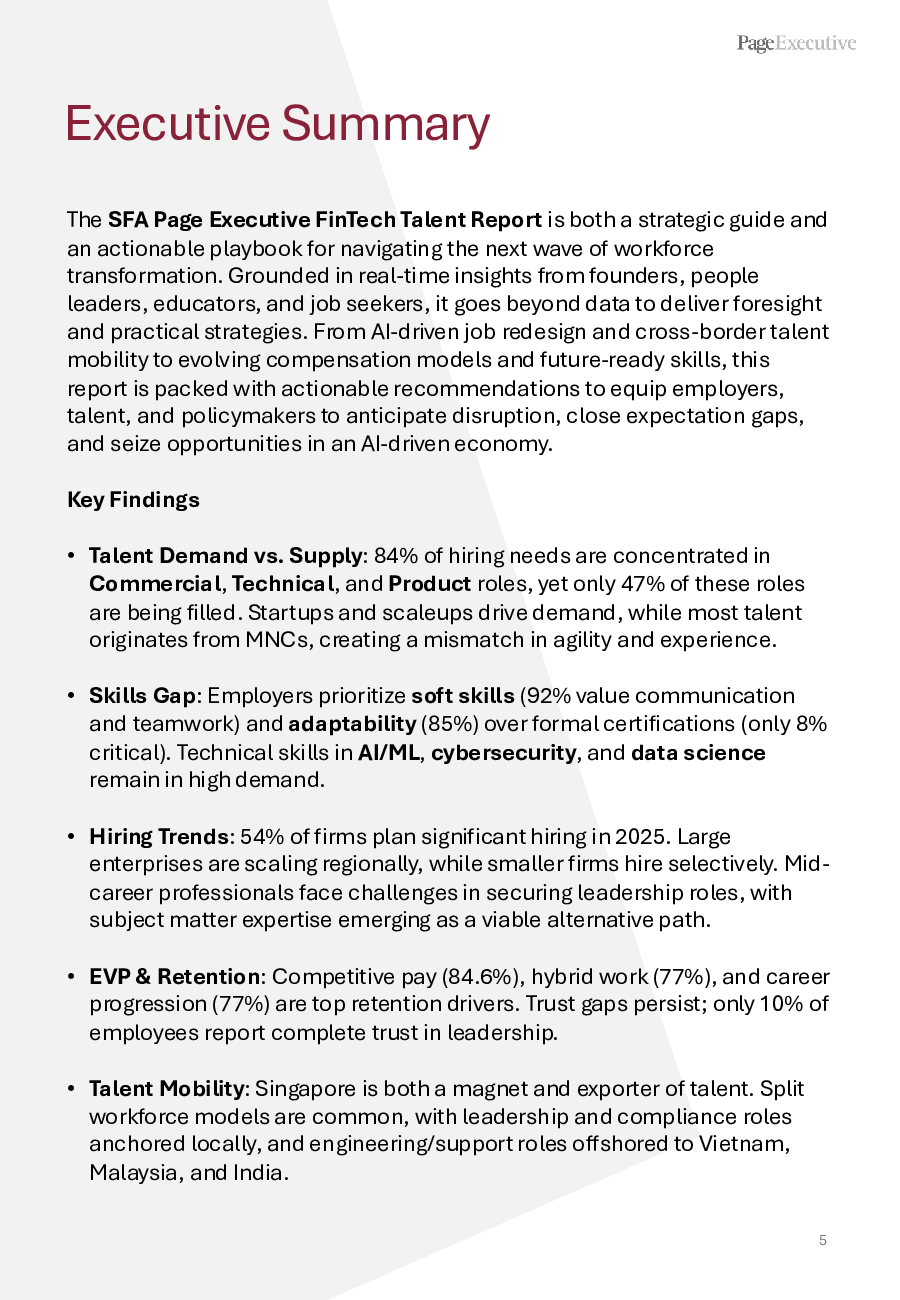 PageExecutive

Executive Summary

The SFA Page Executive FinTech Talent Report is both a strategic guide and an actionable playbook for navigating the next wave of workforce transformation. Grounded in real-time insights from founders, people leaders, educators, and job seekers, it goes beyond data to deliver foresight and practical strategies. From AI-driven job redesign and cross-border talent mobility to evolving compensation models and future-ready skills, this report is packed with actionable recommendations to equip employers, talent, and policymakers to anticipate disruption, close expectation gaps, and seize opportunities in an AI-driven economy.

Key Findings

• Talent Demand vs. Supply: 84% of hiring needs are concentrated in Commercial, Technical, and Product roles, yet only 47% of these roles are being filled. Startups and scaleups drive demand, while most talent originates from MNCs, creating a mismatch in agility and experience.

• Skills Gap: Employers prioritize soft skills (92% value communication and teamwork) and adaptability (85%) over formal certifications (only 8% critical). Technical skills in AI/ML, cybersecurity, and data science remain in high demand.

• Hiring Trends: 54% of firms plan significant hiring in 2025. Large enterprises are scaling regionally, while smaller firms hire selectively. Mid-career professionals face challenges in securing leadership roles, with subject matter expertise emerging as a viable alternative path.

• EVP & Retention: Competitive pay (84.6%), hybrid work (77%), and career progression (77%) are top retention drivers. Trust gaps persist; only 10% of employees report complete trust in leadership.

• Talent Mobility: Singapore is both a magnet and exporter of talent. Split workforce models are common, with leadership and compliance roles anchored locally, and engineering/support roles offshored to Vietnam, Malaysia, and India.

5